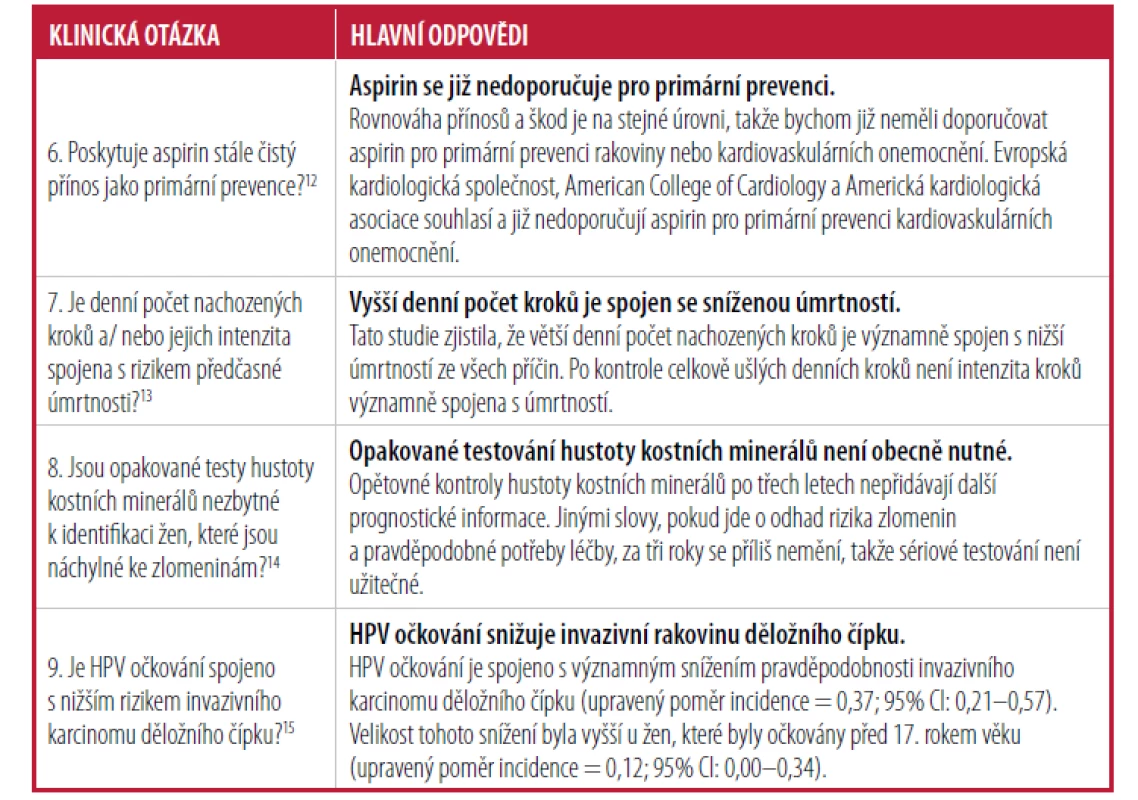 | KLINICKÁ OTÁZKA | HLAVNÍ ODPOVĚDI |
|---|---|
| 6. Poskytuje aspirin stále čistý přínos jako primární prevence?$^{12}$ | Aspirin se již nedoporučuje pro primární prevenci. Rovnováha přínosů a škod je na stejné úrovni, takže bychom již neměli doporučovat aspirin pro primární prevenci rakoviny nebo kardiovaskulárních onemocnění. Evropská kardiologická společnost, American College of Cardiology a Americká kardiologická asociace souhlasí a již nedoporučují aspirin pro primární prevenci kardiovaskulárních onemocnění. |
| 7. Je denní počet nachozených kroků a/ nebo jejich intenzita spojena s rizikem předčasné úmrtnosti?$^{13}$ | Vyšší denní počet kroků je spojen se sníženou úmrtností. Tato studie zjistila, že větší denní počet nachozených kroků je významně spojen s nižší úmrtností ze všech příčin. Po kontrole celkově ušlých denních kroků není intenzita kroků významně spojena s úmrtností. |
| 8. Jsou opakované testy hustoty kostních minerálů nezbytné k identifikaci žen, které jsou náchylné ke zlomeninám?$^{14}$ | Opakované testování hustoty kostních minerálů není obecně nutné. Opětovné kontroly hustoty kostních minerálů po třech letech nepřidávají další prognostické informace. Jinými slovy, pokud jde o odhad rizika zlomenin a pravděpodobné potřeby léčby, za tři roky se příliš nemění, takže sériové testování není užitečné. |
| 9. Je HPV očkování spojeno s nižším rizikem invazivního karcinomu děložního čípku?$^{15}$ | HPV očkování snižuje invazivní rakovinu děložního čípku. HPV očkování je spojeno s významným snížením pravděpodobnosti invazivního karcinomu děložního čípku (upravený poměr incidence = 0,37; 95% CI: 0,21–0,57). Velikost tohoto snížení byla vyšší u žen, které byly očkovány před 17. rokem věku (upravený poměr incidence = 0,12; 95% CI: 0,00–0,34). |